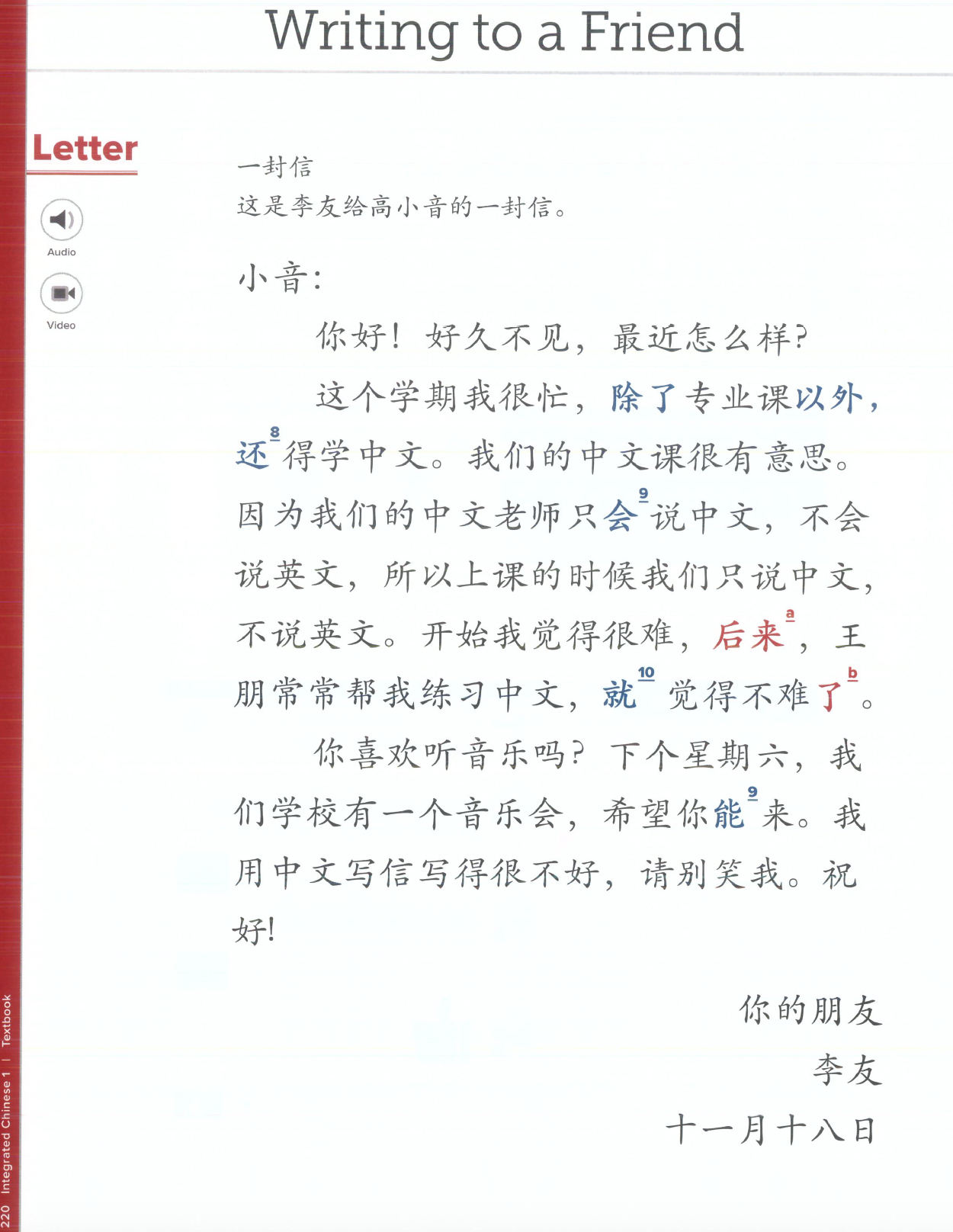 Writing to a Friend

Letter

Audio

Video

一封信
这是李友给高小音的一封信。

小音：

你好！好久不见，最近怎么样？

这个学期我很忙，除了专业课以外，还$^{8}$得学中文。我们的中文课很有意思。因为我们的中文老师只会$^{9}$说中文，不会说英文，所以上课的时候我们只说中文，不说英文。开始我觉得很难，后来$^{a}$，王朋常常帮我练习中文，就$^{10}$觉得不难了$^{b}$。

你喜欢听音乐吗？下个星期六，我们学校有一个音乐会，希望你能$^{9}$来。我用中文写信写得很不好，请别笑我。祝好！

你的朋友
李友
十一月十八日

220 Integrated Chinese 1 | Textbook